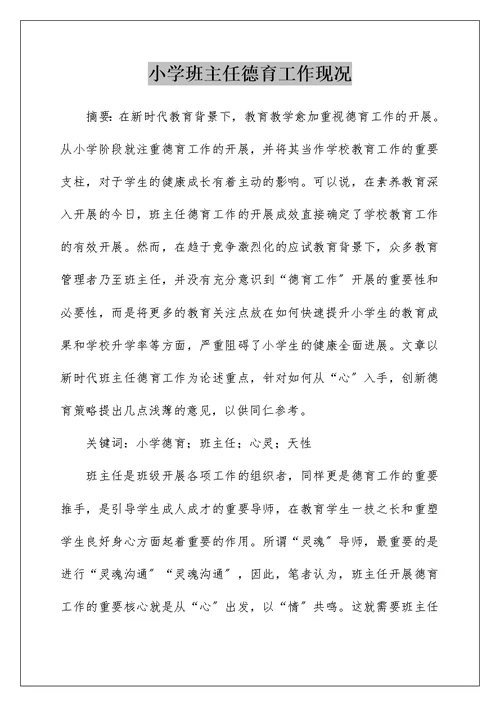 小学班主任德育工作现况

摘要：在新时代教育背景下，教育教学愈加重视德育工作的开展。从小学阶段就注重德育工作的开展，并将其当作学校教育工作的重要支柱，对于学生的健康成长有着主动的影响。可以说，在素养教育深入开展的今日，班主任德育工作的开展成效直接确定了学校教育工作的有效开展。然而，在趋于竞争激烈化的应试教育背景下，众多教育管理者乃至班主任，并没有充分意识到“德育工作”开展的重要性和必要性，而是将更多的教育关注点放在如何快速提升小学生的教育成果和学校升学率等方面，严重阻碍了小学生的健康全面进展。文章以新时代班主任德育工作为论述重点，针对如何从“心”入手，创新德育策略提出几点浅薄的意见，以供同仁参考。

关键词：小学德育；班主任；心灵；天性

班主任是班级开展各项工作的组织者，同样更是德育工作的重要推手，是引导学生成人成才的重要导师，在教育学生一技之长和重塑学生良好身心方面起着重要的作用。所谓“灵魂”导师，最重要的是进行“灵魂沟通”“灵魂沟通”，因此，笔者认为，班主任开展德育工作的重要核心就是从“心”出发，以“情”共鸣。这就需要班主任